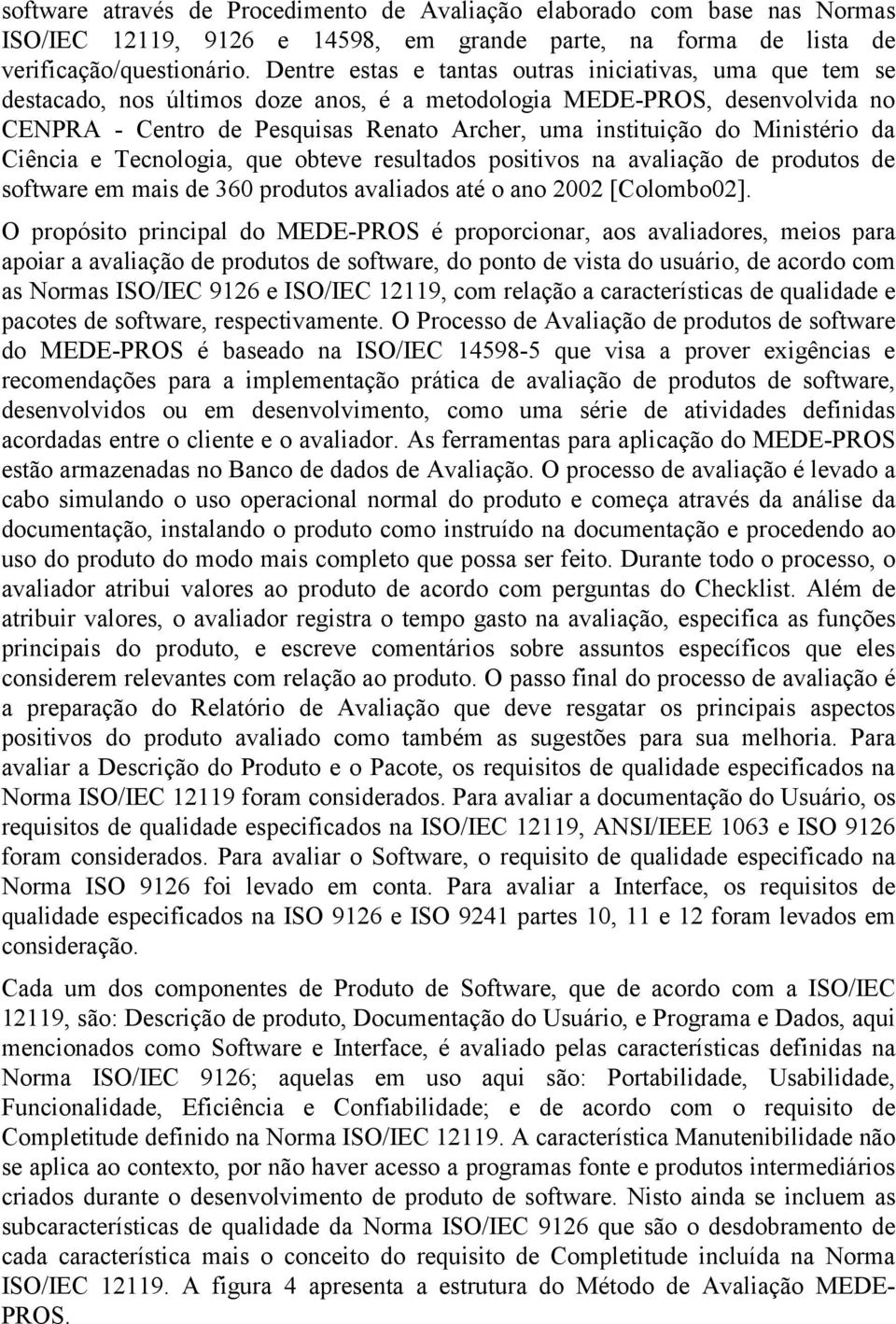 software através de Procedimento de Avaliação elaborado com base nas Normas ISO/IEC 12119, 9126 e 14598, em grande parte, na forma de lista de verificação/questionário. Dentre estas e tantas outras iniciativas, uma que tem se destacado, nos últimos doze anos, é a metodologia MEDE-PROS, desenvolvida no CENPRA - Centro de Pesquisas Renato Archer, uma instituição do Ministério da Ciência e Tecnologia, que obteve resultados positivos na avaliação de produtos de software em mais de 360 produtos avaliados até o ano 2002 [Colombo02].

O propósito principal do MEDE-PROS é proporcionar, aos avaliadores, meios para apoiar a avaliação de produtos de software, do ponto de vista do usuário, de acordo com as Normas ISO/IEC 9126 e ISO/IEC 12119, com relação a características de qualidade e pacotes de software, respectivamente. O Processo de Avaliação de produtos de software do MEDE-PROS é baseado na ISO/IEC 14598-5 que visa a prover exigências e recomendações para a implementação prática de avaliação de produtos de software, desenvolvidos ou em desenvolvimento, como uma série de atividades definidas acordadas entre o cliente e o avaliador. As ferramentas para aplicação do MEDE-PROS estão armazenadas no Banco de dados de Avaliação. O processo de avaliação é levado a cabo simulando o uso operacional normal do produto e começa através da análise da documentação, instalando o produto como instruído na documentação e procedendo ao uso do produto do modo mais completo que possa ser feito. Durante todo o processo, o avaliador atribui valores ao produto de acordo com perguntas do Checklist. Além de atribuir valores, o avaliador registra o tempo gasto na avaliação, especifica as funções principais do produto, e escreve comentários sobre assuntos específicos que eles considerem relevantes com relação ao produto. O passo final do processo de avaliação é a preparação do Relatório de Avaliação que deve resgatar os principais aspectos positivos do produto avaliado como também as sugestões para sua melhoria. Para avaliar a Descrição do Produto e o Pacote, os requisitos de qualidade especificados na Norma ISO/IEC 12119 foram considerados. Para avaliar a documentação do Usuário, os requisitos de qualidade especificados na ISO/IEC 12119, ANSI/IEEE 1063 e ISO 9126 foram considerados. Para avaliar o Software, o requisito de qualidade especificado na Norma ISO 9126 foi levado em conta. Para avaliar a Interface, os requisitos de qualidade especificados na ISO 9126 e ISO 9241 partes 10, 11 e 12 foram levados em consideração.

Cada um dos componentes de Produto de Software, que de acordo com a ISO/IEC 12119, são: Descrição de produto, Documentação do Usuário, e Programa e Dados, aqui mencionados como Software e Interface, é avaliado pelas características definidas na Norma ISO/IEC 9126; aquelas em uso aqui são: Portabilidade, Usabilidade, Funcionalidade, Eficiência e Confiabilidade; e de acordo com o requisito de Completitude definido na Norma ISO/IEC 12119. A característica Manutenibilidade não se aplica ao contexto, por não haver acesso a programas fonte e produtos intermediários criados durante o desenvolvimento de produto de software. Nisto ainda se incluem as subcaracterísticas de qualidade da Norma ISO/IEC 9126 que são o desdobramento de cada característica mais o conceito do requisito de Completitude incluída na Norma ISO/IEC 12119. A figura 4 apresenta a estrutura do Método de Avaliação MEDE-PROS.